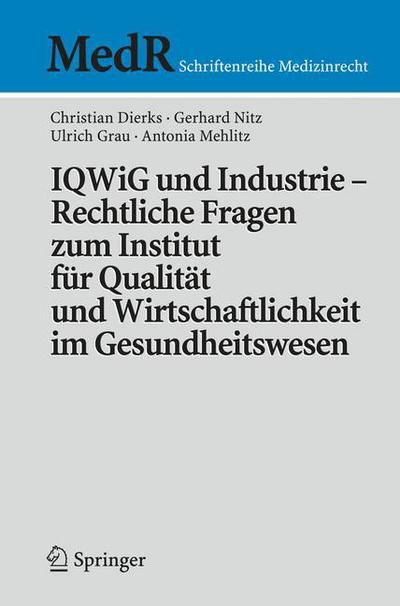 MedR Schriftenreihe Medizinrecht

Christian Dierks · Gerhard Nitz
Ulrich Grau · Antonia Mehlitz

IQWiG und Industrie – Rechtliche Fragen zum Institut für Qualität und Wirtschaftlichkeit im Gesundheitswesen

Springer